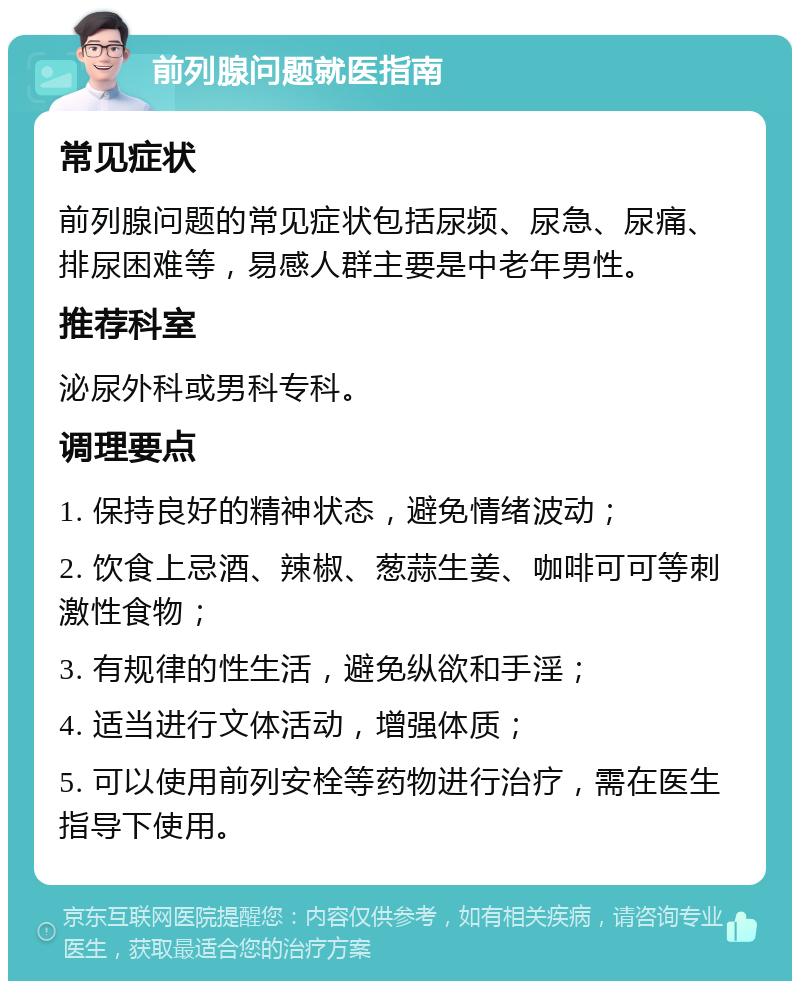 前列腺问题就医指南

常见症状

前列腺问题的常见症状包括尿频、尿急、尿痛、排尿困难等，易感人群主要是中老年男性。

推荐科室

泌尿外科或男科专科。

调理要点

1. 保持良好的精神状态，避免情绪波动；

2. 饮食上忌酒、辣椒、葱蒜生姜、咖啡可可等刺激性食物；

3. 有规律的性生活，避免纵欲和手淫；

4. 适当进行文体活动，增强体质；

5. 可以使用前列安栓等药物进行治疗，需在医生指导下使用。

京东互联网医院提醒您：内容仅供参考，如有相关疾病，请咨询专业医生，获取最适合您的治疗方案